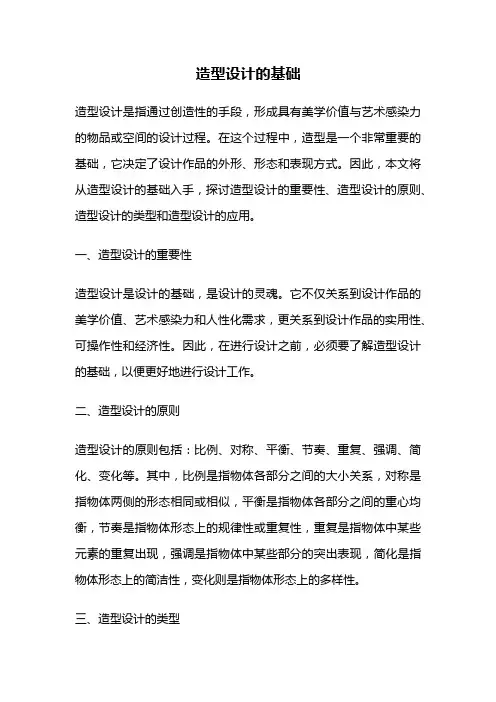 造型设计的基础

造型设计是指通过创造性的手段，形成具有美学价值与艺术感染力的物品或空间的设计过程。在这个过程中，造型是一个非常重要的基础，它决定了设计作品的外形、形态和表现方式。因此，本文将从造型设计的基础入手，探讨造型设计的重要性、造型设计的原则、造型设计的类型和造型设计的应用。

一、造型设计的重要性

造型设计是设计的基础，是设计的灵魂。它不仅关系到设计作品的美学价值、艺术感染力和人性化需求，更关系到设计作品的实用性、可操作性和经济性。因此，在进行设计之前，必须要了解造型设计的基础，以便更好地进行设计工作。

二、造型设计的原则

造型设计的原则包括：比例、对称、平衡、节奏、重复、强调、简化、变化等。其中，比例是指物体各部分之间的大小关系，对称是指物体两侧的形态相同或相似，平衡是指物体各部分之间的重心均衡，节奏是指物体形态上的规律性或重复性，重复是指物体中某些元素的重复出现，强调是指物体中某些部分的突出表现，简化是指物体形态上的简洁性，变化则是指物体形态上的多样性。

三、造型设计的类型